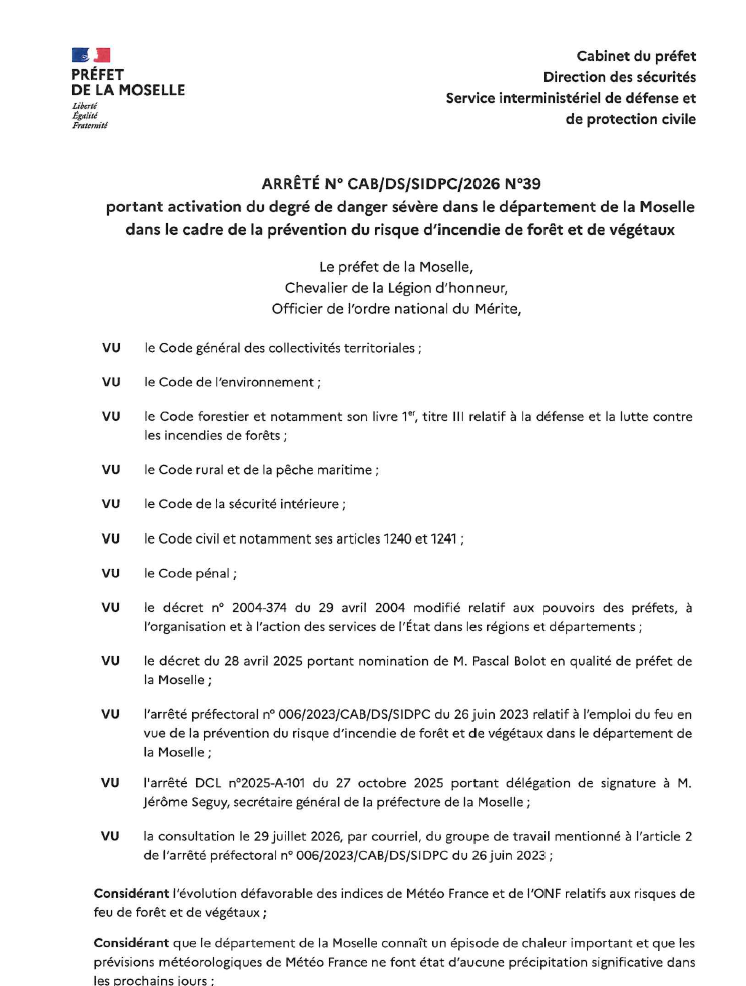 PRÉFET
DE LA MOSELLE
Liberté
Égalité
Fraternité

Cabinet du préfet
Direction des sécurités
Service interministériel de défense et de protection civile

ARRÊTÉ N° CAB/DS/SIDPC/2026 N°39
portant activation du degré de danger sévère dans le département de la Moselle dans le cadre de la prévention du risque d'incendie de forêt et de végétaux

Le préfet de la Moselle,
Chevalier de la Légion d'honneur,
Officier de l'ordre national du Mérite,

VU le Code général des collectivités territoriales ;

VU le Code de l'environnement ;

VU le Code forestier et notamment son livre 1$^{er}$, titre III relatif à la défense et la lutte contre les incendies de forêts ;

VU le Code rural et de la pêche maritime ;

VU le Code de la sécurité intérieure ;

VU le Code civil et notamment ses articles 1240 et 1241 ;

VU le Code pénal ;

VU le décret n° 2004-374 du 29 avril 2004 modifié relatif aux pouvoirs des préfets, à l'organisation et à l'action des services de l'État dans les régions et départements ;

VU le décret du 28 avril 2025 portant nomination de M. Pascal Bolot en qualité de préfet de la Moselle ;

VU l'arrêté préfectoral n° 006/2023/CAB/DS/SIDPC du 26 juin 2023 relatif à l'emploi du feu en vue de la prévention du risque d'incendie de forêt et de végétaux dans le département de la Moselle ;

VU l'arrêté DCL n°2025-A-101 du 27 octobre 2025 portant délégation de signature à M. Jérôme Seguy, secrétaire général de la préfecture de la Moselle ;

VU la consultation le 29 juillet 2026, par courriel, du groupe de travail mentionné à l'article 2 de l'arrêté préfectoral n° 006/2023/CAB/DS/SIDPC du 26 juin 2023 ;

Considérant l'évolution défavorable des indices de Météo France et de l'ONF relatifs aux risques de feu de forêt et de végétaux ;

Considérant que le département de la Moselle connaît un épisode de chaleur important et que les prévisions météorologiques de Météo France ne font état d'aucune précipitation significative dans les prochains jours ;